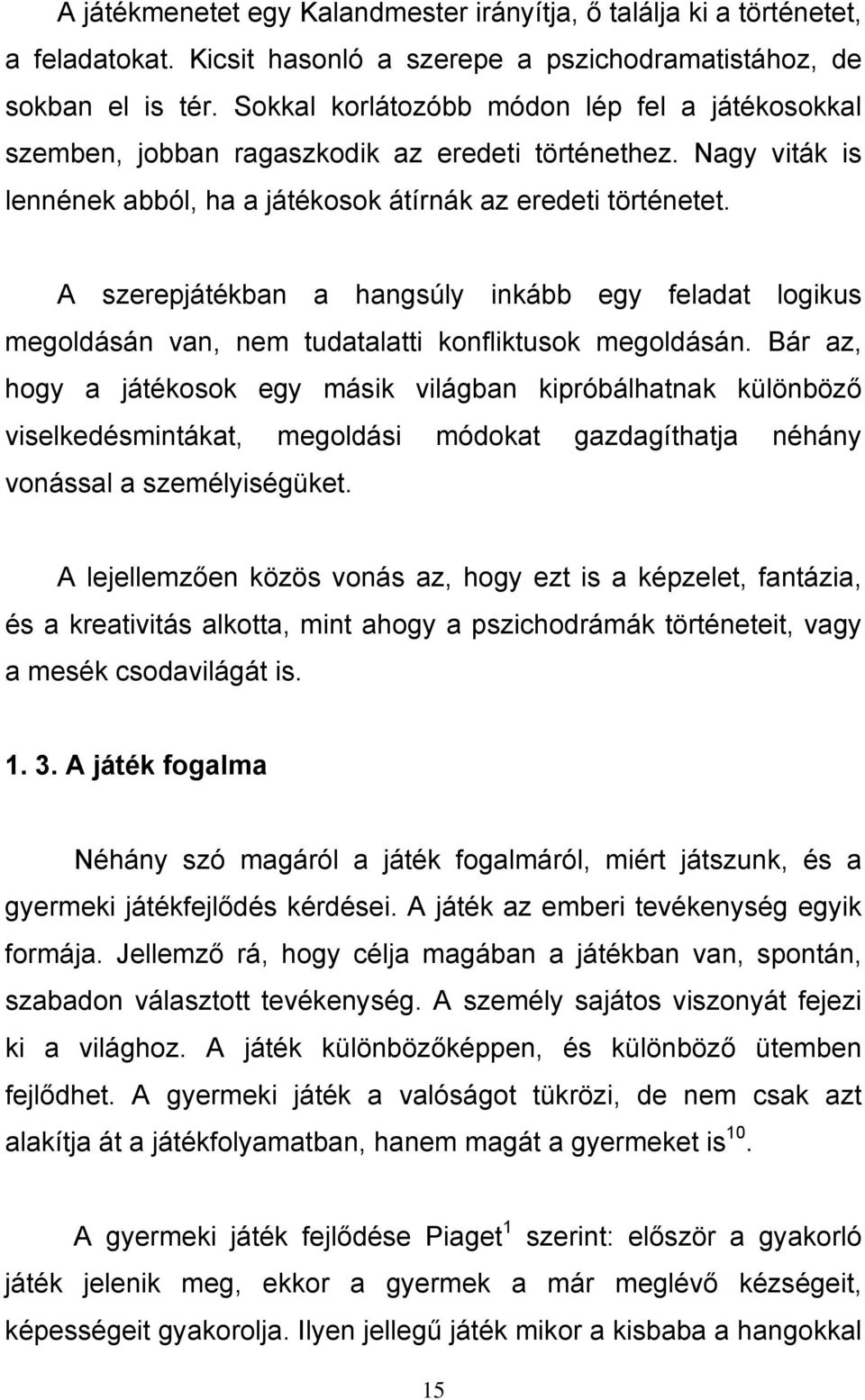 A játékmenetet egy Kalandmester irányítja, ő találja ki a történetet, a feladatokat. Kicsit hasonló a szerepe a pszichodramatistához, de sokban el is tér. Sokkal korlátozóbb módon lép fel a játékosokkal szemben, jobban ragaszkodik az eredeti történethez. Nagy viták is lennének abból, ha a játékosok átírnák az eredeti történetet.

A szerepjátékban a hangsúly inkább egy feladat logikus megoldásán van, nem tudatalatti konfliktusok megoldásán. Bár az, hogy a játékosok egy másik világban kipróbálhatnak különböző viselkedésmintákat, megoldási módokat gazdagíthatja néhány vonással a személyiségüket.

A lejellemzően közös vonás az, hogy ezt is a képzelet, fantázia, és a kreativitás alkotta, mint ahogy a pszichodrámák történeteit, vagy a mesék csodavilágát is.

1. 3. A játék fogalma

Néhány szó magáról a játék fogalmáról, miért játszunk, és a gyermeki játékfejlődés kérdései. A játék az emberi tevékenység egyik formája. Jellemző rá, hogy célja magában a játékban van, spontán, szabadon választott tevékenység. A személy sajátos viszonyát fejezi ki a világhoz. A játék különbözőképpen, és különböző ütemben fejlődhet. A gyermeki játék a valóságot tükrözi, de nem csak azt alakítja át a játékfolyamatban, hanem magát a gyermeket is$^{10}$.

A gyermeki játék fejlődése Piaget$^{1}$ szerint: először a gyakorló játék jelenik meg, ekkor a gyermek a már meglévő kézségeit, képességeit gyakorolja. Ilyen jellegű játék mikor a kisbaba a hangokkal

15